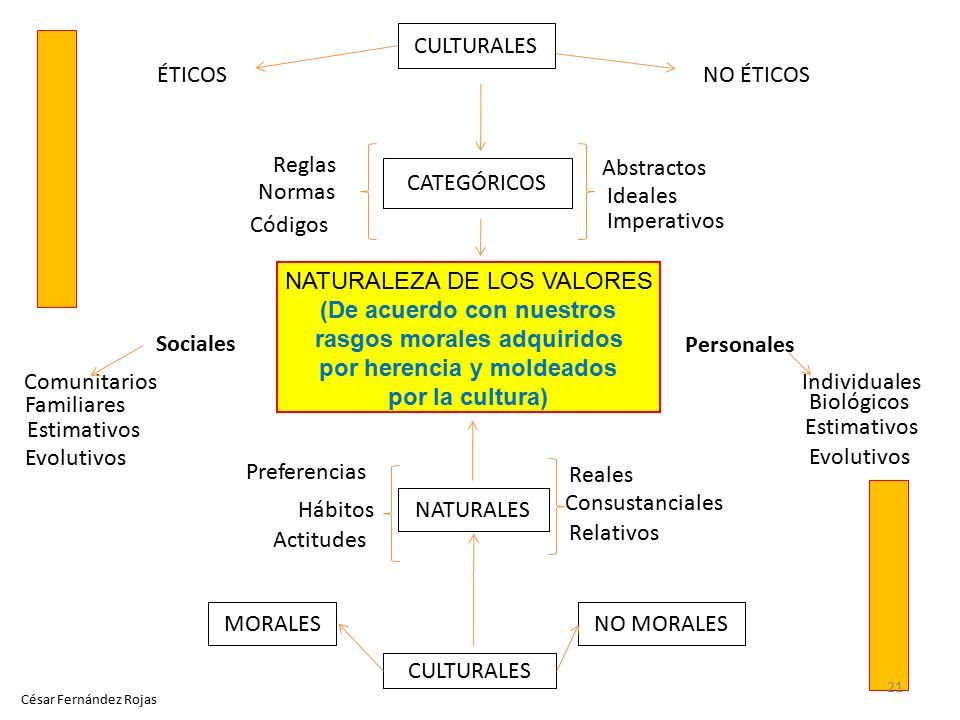 CULTURALES

ÉTICOS

NO ÉTICOS

Reglas
Normas
Códigos

CATEGÓRICOS

Abstractos
Ideales
Imperativos

NATURALEZA DE LOS VALORES
(De acuerdo con nuestros rasgos morales adquiridos por herencia y moldeados por la cultura)

Sociales

Comunitarios
Familiares
Estimativos
Evolutivos

Personales

Individuales
Biológicos
Estimativos
Evolutivos

Preferencias
Hábitos
Actitudes

NATURALES

Reales
Consustanciales
Relativos

MORALES

NO MORALES

CULTURALES

César Fernández Rojas

21